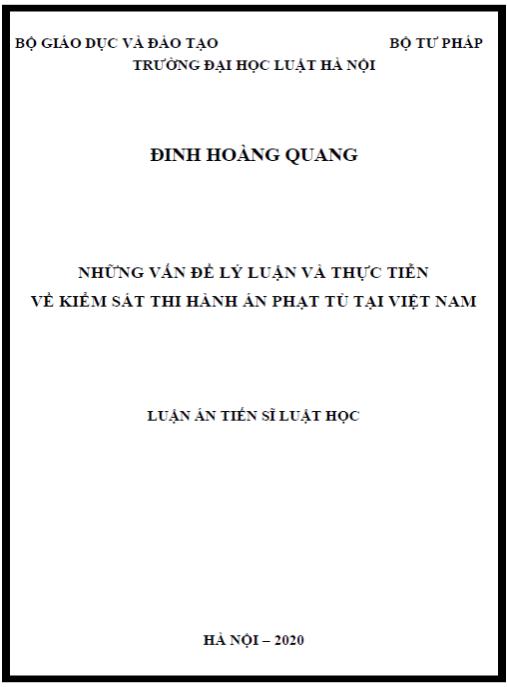 BỘ GIÁO DỤC VÀ ĐÀO TẠO
BỘ TƯ PHÁP
TRƯỜNG ĐẠI HỌC LUẬT HÀ NỘI

ĐINH HOÀNG QUANG

NHỮNG VẤN ĐỀ LÝ LUẬN VÀ THỰC TIỄN VỀ KIỂM SÁT THI HÀNH ÁN PHẠT TÙ TẠI VIỆT NAM

LUẬN ÁN TIẾN SĨ LUẬT HỌC

HÀ NỘI – 2020